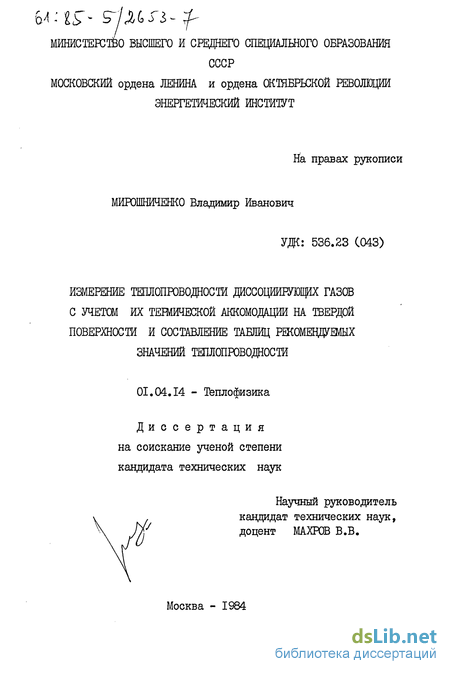 61:85-5/2653-7

МИНИСТЕРСТВО ВЫСШЕГО И СРЕДНЕГО СПЕЦИАЛЬНОГО ОБРАЗОВАНИЯ СССР
МОСКОВСКИЙ ордена ЛЕНИНА и ордена ОКТЯБРЬСКОЙ РЕВОЛЮЦИИ ЭНЕРГЕТИЧЕСКИЙ ИНСТИТУТ

На правах рукописи

МИРОШНИЧЕНКО Владимир Иванович

УДК: 536.23 (043)

ИЗМЕРЕНИЕ ТЕПЛОПРОВОДНОСТИ ДИССОЦИИРУЮЩИХ ГАЗОВ С УЧЕТОМ ИХ ТЕРМИЧЕСКОЙ АККОМОДАЦИИ НА ТВЕРДОЙ ПОВЕРХНОСТИ И СОСТАВЛЕНИЕ ТАБЛИЦ РЕКОМЕНДУЕМЫХ ЗНАЧЕНИЙ ТЕПЛОПРОВОДНОСТИ

01.04.14 - Теплофизика

Диссертация
на соискание ученой степени
кандидата технических наук

Научный руководитель
кандидат технических наук,
доцент МАХРОВ В.В.

Москва - 1984

dsLib.net
библиотека диссертаций